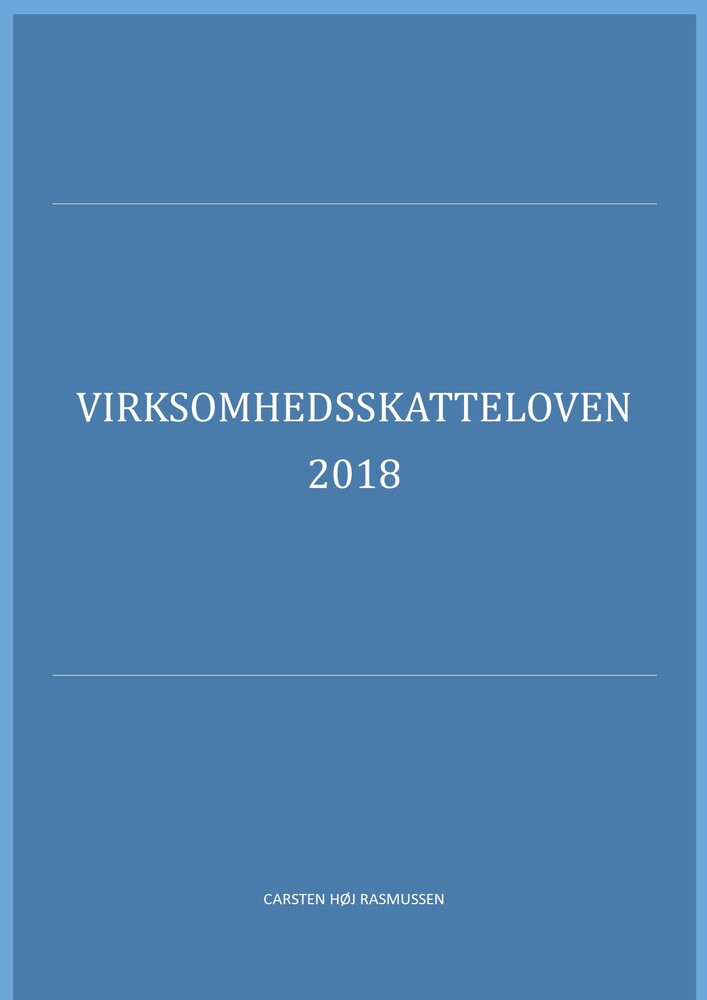 VIRKSOMHEDSSKATTELOVEN
2018

CARSTEN HØJ RASMUSSEN